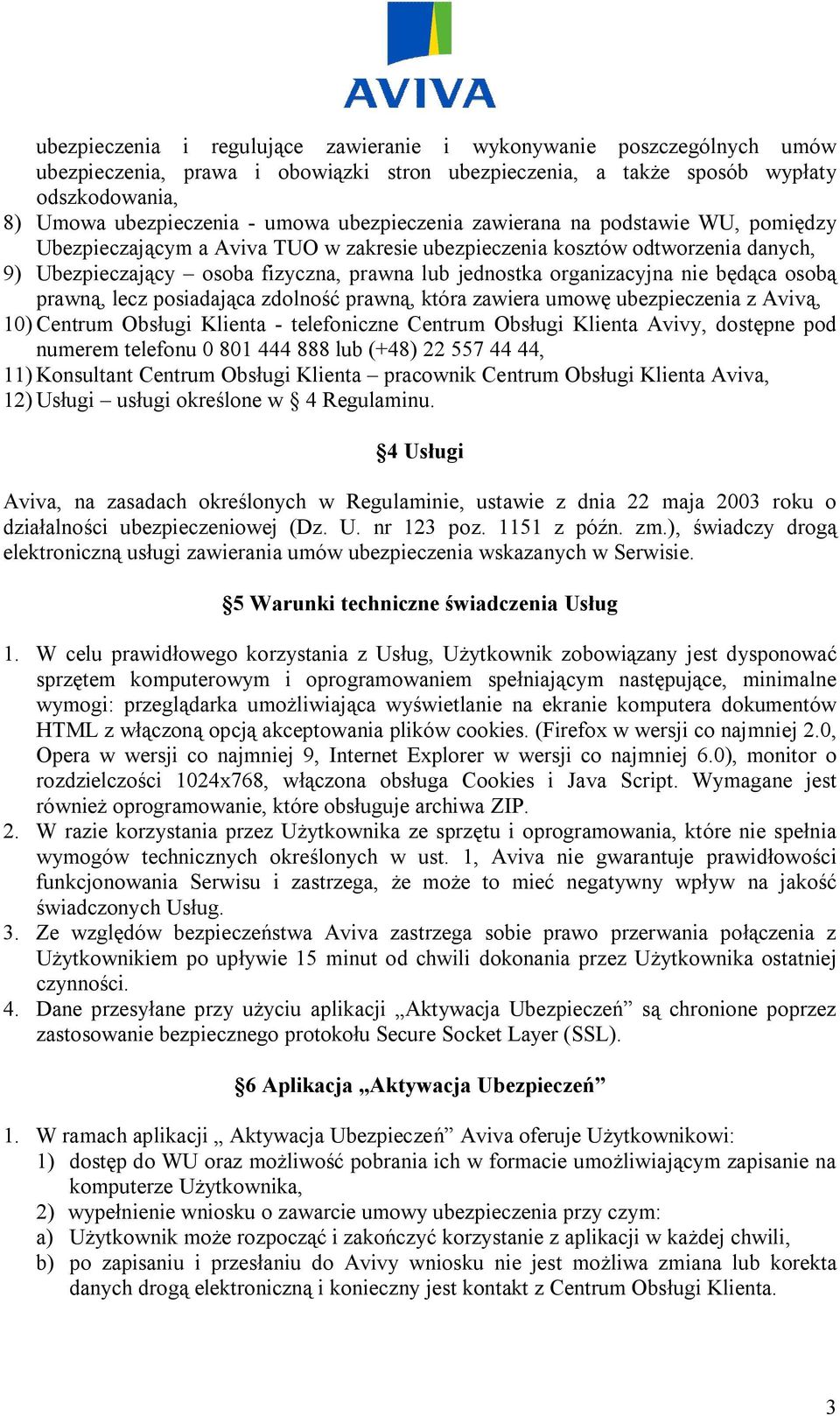 AVIVA

ubezpieczenia i regulujące zawieranie i wykonywanie poszczególnych umów ubezpieczenia, prawa i obowiązki stron ubezpieczenia, a także sposób wypłaty odszkodowania,
8) Umowa ubezpieczenia - umowa ubezpieczenia zawierana na podstawie WU, pomiędzy Ubezpieczającym a Aviva TUO w zakresie ubezpieczenia kosztów odtworzenia danych,
9) Ubezpieczający – osoba fizyczna, prawna lub jednostka organizacyjna nie będąca osobą prawną, lecz posiadająca zdolność prawną, która zawiera umowę ubezpieczenia z Avivą,
10) Centrum Obsługi Klienta - telefoniczne Centrum Obsługi Klienta Avivy, dostępne pod numerem telefonu 0 801 444 888 lub (+48) 22 557 44 44,
11) Konsultant Centrum Obsługi Klienta – pracownik Centrum Obsługi Klienta Aviva,
12) Usługi – usługi określone w § 4 Regulaminu.

§4 Usługi

Aviva, na zasadach określonych w Regulaminie, ustawie z dnia 22 maja 2003 roku o działalności ubezpieczeniowej (Dz. U. nr 123 poz. 1151 z późn. zm.), świadczy drogą elektroniczną usługi zawierania umów ubezpieczenia wskazanych w Serwisie.

§5 Warunki techniczne świadczenia Usług

1. W celu prawidłowego korzystania z Usług, Użytkownik zobowiązany jest dysponować sprzętem komputerowym i oprogramowaniem spełniającym następujące, minimalne wymogi: przeglądarka umożliwiająca wyświetlanie na ekranie komputera dokumentów HTML z włączoną opcją akceptowania plików cookies. (Firefox w wersji co najmniej 2.0, Opera w wersji co najmniej 9, Internet Explorer w wersji co najmniej 6.0), monitor o rozdzielczości 1024x768, włączona obsługa Cookies i Java Script. Wymagane jest również oprogramowanie, które obsługuje archiwa ZIP.
2. W razie korzystania przez Użytkownika ze sprzętu i oprogramowania, które nie spełnia wymogów technicznych określonych w ust. 1, Aviva nie gwarantuje prawidłowości funkcjonowania Serwisu i zastrzega, że może to mieć negatywny wpływ na jakość świadczonych Usług.
3. Ze względów bezpieczeństwa Aviva zastrzega sobie prawo przerwania połączenia z Użytkownikiem po upływie 15 minut od chwili dokonania przez Użytkownika ostatniej czynności.
4. Dane przesyłane przy użyciu aplikacji „Aktywacja Ubezpieczeń” są chronione poprzez zastosowanie bezpiecznego protokołu Secure Socket Layer (SSL).

§6 Aplikacja „Aktywacja Ubezpieczeń”

1. W ramach aplikacji „ Aktywacja Ubezpieczeń” Aviva oferuje Użytkownikowi:
1) dostęp do WU oraz możliwość pobrania ich w formacie umożliwiającym zapisanie na komputerze Użytkownika,
2) wypełnienie wniosku o zawarcie umowy ubezpieczenia przy czym:
a) Użytkownik może rozpocząć i zakończyć korzystanie z aplikacji w każdej chwili,
b) po zapisaniu i przesłaniu do Avivy wniosku nie jest możliwa zmiana lub korekta danych drogą elektroniczną i konieczny jest kontakt z Centrum Obsługi Klienta.

3